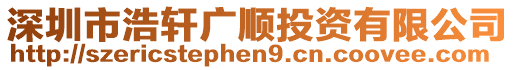 深圳市浩轩广顺投资有限公司
http://szericstephen9.cn.coovee.com